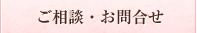 ご相談・お問合せ